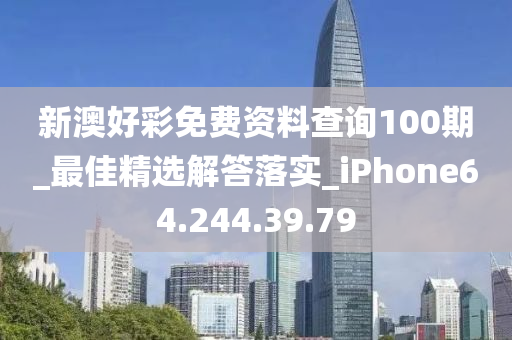 新澳好彩免费资料查询100期_最佳精选解答落实_iPhone64.244.39.79